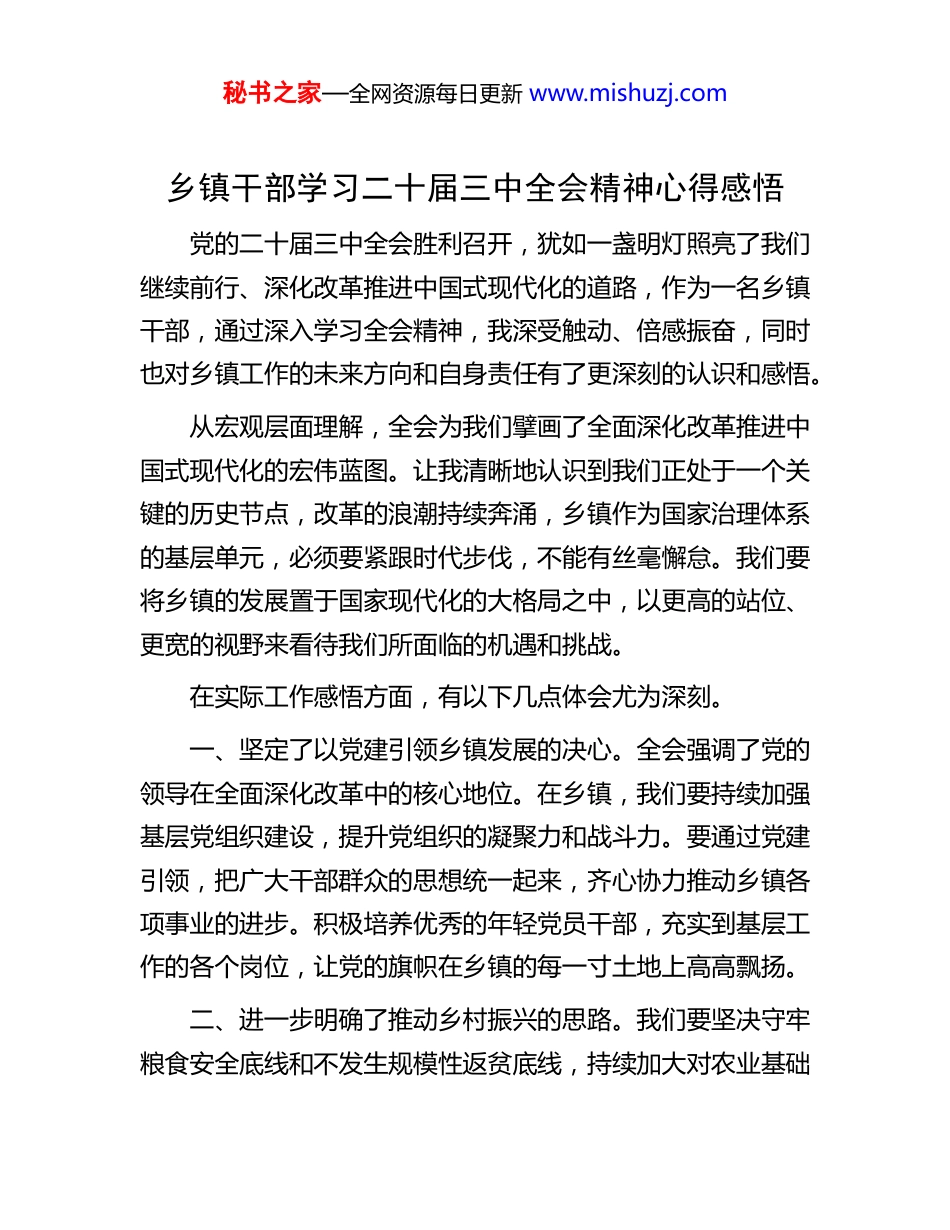 秘书之家—全网资源每日更新 www.mishuzj.com

乡镇干部学习二十届三中全会精神心得感悟

党的二十届三中全会胜利召开，犹如一盏明灯照亮了我们继续前行、深化改革推进中国式现代化的道路，作为一名乡镇干部，通过深入学习全会精神，我深受触动、倍感振奋，同时也对乡镇工作的未来方向和自身责任有了更深刻的认识和感悟。

从宏观层面理解，全会为我们擘画了全面深化改革推进中国式现代化的宏伟蓝图。让我清晰地认识到我们正处于一个关键的历史节点，改革的浪潮持续奔涌，乡镇作为国家治理体系的基层单元，必须要紧跟时代步伐，不能有丝毫懈怠。我们要将乡镇的发展置于国家现代化的大格局之中，以更高的站位、更宽的视野来看待我们所面临的机遇和挑战。

在实际工作感悟方面，有以下几点体会尤为深刻。

一、坚定了以党建引领乡镇发展的决心。全会强调了党的领导在全面深化改革中的核心地位。在乡镇，我们要持续加强基层党组织建设，提升党组织的凝聚力和战斗力。要通过党建引领，把广大干部群众的思想统一起来，齐心协力推动乡镇各项事业的进步。积极培养优秀的年轻党员干部，充实到基层工作的各个岗位，让党的旗帜在乡镇的每一寸土地上高高飘扬。

二、进一步明确了推动乡村振兴的思路。我们要坚决守牢粮食安全底线和不发生规模性返贫底线，持续加大对农业基础